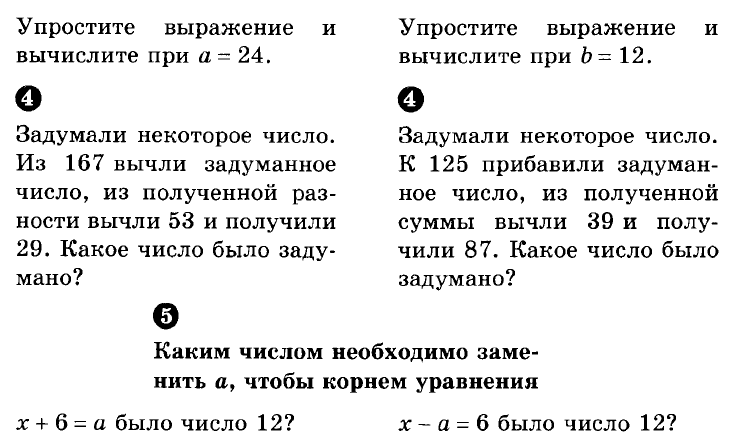 Упростите выражение и вычислите при $a = 24$.

4

Задумали некоторое число. Из 167 вычли задуманное число, из полученной разности вычли 53 и получили 29. Какое число было задумано?

Упростите выражение и вычислите при $b = 12$.

4

Задумали некоторое число. К 125 прибавили задуманное число, из полученной суммы вычли 39 и получили 87. Какое число было задумано?

5

Каким числом необходимо заменить a, чтобы корнем уравнения

$x + 6 = a$ было число 12?

$x - a = 6$ было число 12?